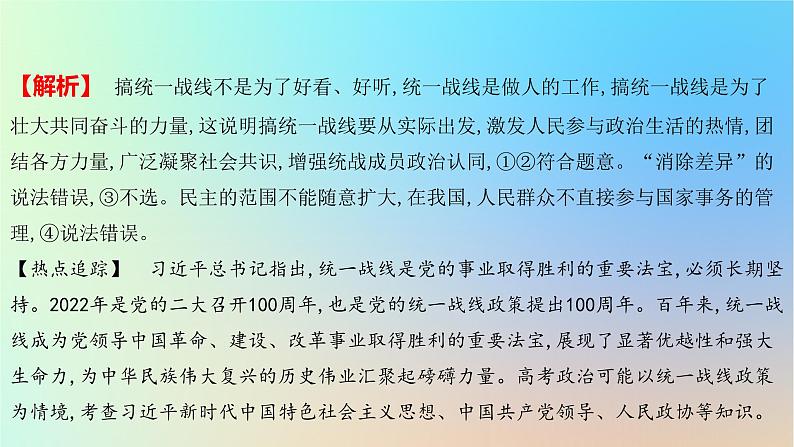 【解析】 搞统一战线不是为了好看、好听,统一战线是做人的工作,搞统一战线是为了壮大共同奋斗的力量,这说明搞统一战线要从实际出发,激发人民参与政治生活的热情,团结各方力量,广泛凝聚社会共识,增强统战成员政治认同,①②符合题意。“消除差异”的说法错误,③不选。民主的范围不能随意扩大,在我国,人民群众不直接参与国家事务的管理,④说法错误。

【热点追踪】 习近平总书记指出,统一战线是党的事业取得胜利的重要法宝,必须长期坚持。2022年是党的二大召开100周年,也是党的统一战线政策提出100周年。百年来,统一战线成为党领导中国革命、建设、改革事业取得胜利的重要法宝,展现了显著优越性和强大生命力,为中华民族伟大复兴的历史伟业汇聚起磅礴力量。高考政治可能以统一战线政策为情境,考查习近平新时代中国特色社会主义思想、中国共产党领导、人民政协等知识。